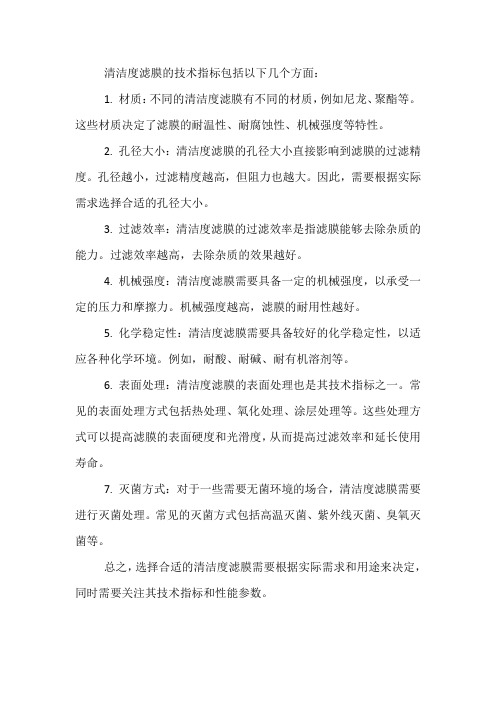 清洁度滤膜的技术指标包括以下几个方面：

1. 材质：不同的清洁度滤膜有不同的材质，例如尼龙、聚酯等。这些材质决定了滤膜的耐温性、耐腐蚀性、机械强度等特性。

2. 孔径大小：清洁度滤膜的孔径大小直接影响到滤膜的过滤精度。孔径越小，过滤精度越高，但阻力也越大。因此，需要根据实际需求选择合适的孔径大小。

3. 过滤效率：清洁度滤膜的过滤效率是指滤膜能够去除杂质的能力。过滤效率越高，去除杂质的效果越好。

4. 机械强度：清洁度滤膜需要具备一定的机械强度，以承受一定的压力和摩擦力。机械强度越高，滤膜的耐用性越好。

5. 化学稳定性：清洁度滤膜需要具备较好的化学稳定性，以适应各种化学环境。例如，耐酸、耐碱、耐有机溶剂等。

6. 表面处理：清洁度滤膜的表面处理也是其技术指标之一。常见的表面处理方式包括热处理、氧化处理、涂层处理等。这些处理方式可以提高滤膜的表面硬度和光滑度，从而提高过滤效率和延长使用寿命。

7. 灭菌方式：对于一些需要无菌环境的场合，清洁度滤膜需要进行灭菌处理。常见的灭菌方式包括高温灭菌、紫外线灭菌、臭氧灭菌等。

总之，选择合适的清洁度滤膜需要根据实际需求和用途来决定，同时需要关注其技术指标和性能参数。